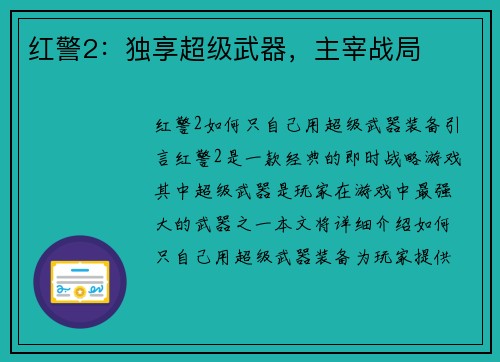 红警2：独享超级武器，主宰战局

红警2如何只自己用超级武器装备引言红警2是一款经典的即时战略游戏其中超级武器是玩家在游戏中最强大的武器之一本文将详细介绍如何只自己用超级武器装备为玩家提供